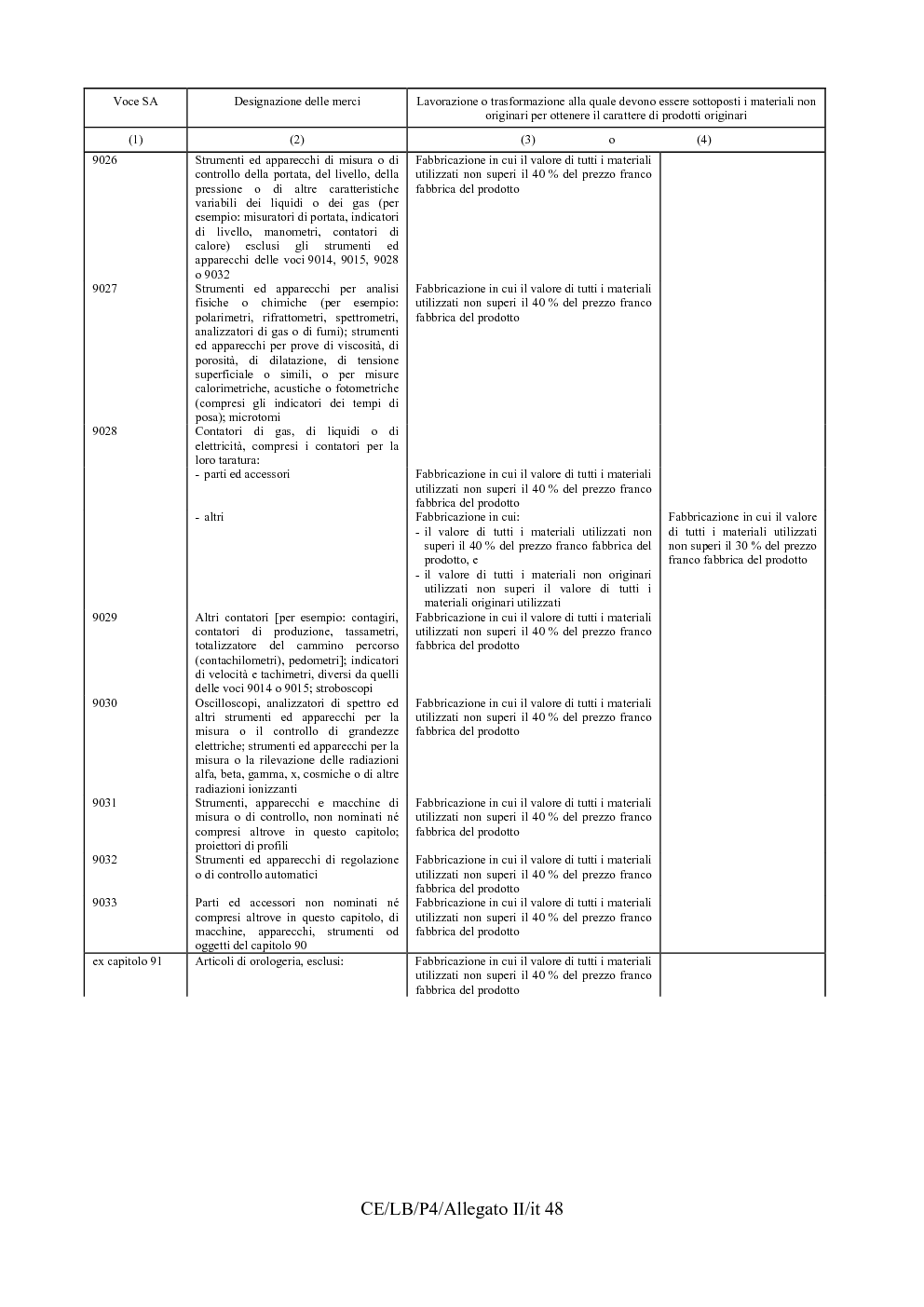 | Voce SA | Designazione delle merci | Lavorazione o trasformazione alla quale devono essere sottoposti i materiali non originari per ottenere il carattere di prodotti originari | |
|---|---|---|---|
| (1) | (2) | (3) o | (4) |
| 9026 | Strumenti ed apparecchi di misura o di controllo della portata, del livello, della pressione o di altre caratteristiche variabili dei liquidi o dei gas (per esempio: misuratori di portata, indicatori di livello, manometri, contatori di calore) esclusi gli strumenti ed apparecchi delle voci 9014, 9015, 9028 o 9032 | Fabbricazione in cui il valore di tutti i materiali utilizzati non superi il 40 % del prezzo franco fabbrica del prodotto | |
| 9027 | Strumenti ed apparecchi per analisi fisiche o chimiche (per esempio: polarimetri, rifrattometri, spettrometri, analizzatori di gas o di fumi); strumenti ed apparecchi per prove di viscosità, di porosità, di dilatazione, di tensione superficiale o simili, o per misure calorimetriche, acustiche o fotometriche (compresi gli indicatori dei tempi di posa); microtomi | Fabbricazione in cui il valore di tutti i materiali utilizzati non superi il 40 % del prezzo franco fabbrica del prodotto | |
| 9028 | Contatori di gas, di liquidi o di elettricità, compresi i contatori per la loro taratura: | | |
| | - parti ed accessori | Fabbricazione in cui il valore di tutti i materiali utilizzati non superi il 40 % del prezzo franco fabbrica del prodotto | |
| | - altri | Fabbricazione in cui: - il valore di tutti i materiali utilizzati non superi il 40 % del prezzo franco fabbrica del prodotto, e - il valore di tutti i materiali non originari utilizzati non superi il valore di tutti i materiali originari utilizzati | Fabbricazione in cui il valore di tutti i materiali utilizzati non superi il 30 % del prezzo franco fabbrica del prodotto |
| 9029 | Altri contatori [per esempio: contagiri, contatori di produzione, tassametri, totalizzatore del cammino percorso (contachilometri), pedometri]; indicatori di velocità e tachimetri, diversi da quelli delle voci 9014 o 9015; stroboscopi | Fabbricazione in cui il valore di tutti i materiali utilizzati non superi il 40 % del prezzo franco fabbrica del prodotto | |
| 9030 | Oscilloscopi, analizzatori di spettro ed altri strumenti ed apparecchi per la misura o il controllo di grandezze elettriche; strumenti ed apparecchi per la misura o la rilevazione delle radiazioni alfa, beta, gamma, x, cosmiche o di altre radiazioni ionizzanti | Fabbricazione in cui il valore di tutti i materiali utilizzati non superi il 40 % del prezzo franco fabbrica del prodotto | |
| 9031 | Strumenti, apparecchi e macchine di misura o di controllo, non nominati né compresi altrove in questo capitolo; proiettori di profili | Fabbricazione in cui il valore di tutti i materiali utilizzati non superi il 40 % del prezzo franco fabbrica del prodotto | |
| 9032 | Strumenti ed apparecchi di regolazione o di controllo automatici | Fabbricazione in cui il valore di tutti i materiali utilizzati non superi il 40 % del prezzo franco fabbrica del prodotto | |
| 9033 | Parti ed accessori non nominati né compresi altrove in questo capitolo, di macchine, apparecchi, strumenti od oggetti del capitolo 90 | Fabbricazione in cui il valore di tutti i materiali utilizzati non superi il 40 % del prezzo franco fabbrica del prodotto | |
| ex capitolo 91 | Articoli di orologeria, esclusi: | Fabbricazione in cui il valore di tutti i materiali utilizzati non superi il 40 % del prezzo franco fabbrica del prodotto | |

CE/LB/P4/Allegato II/it 48